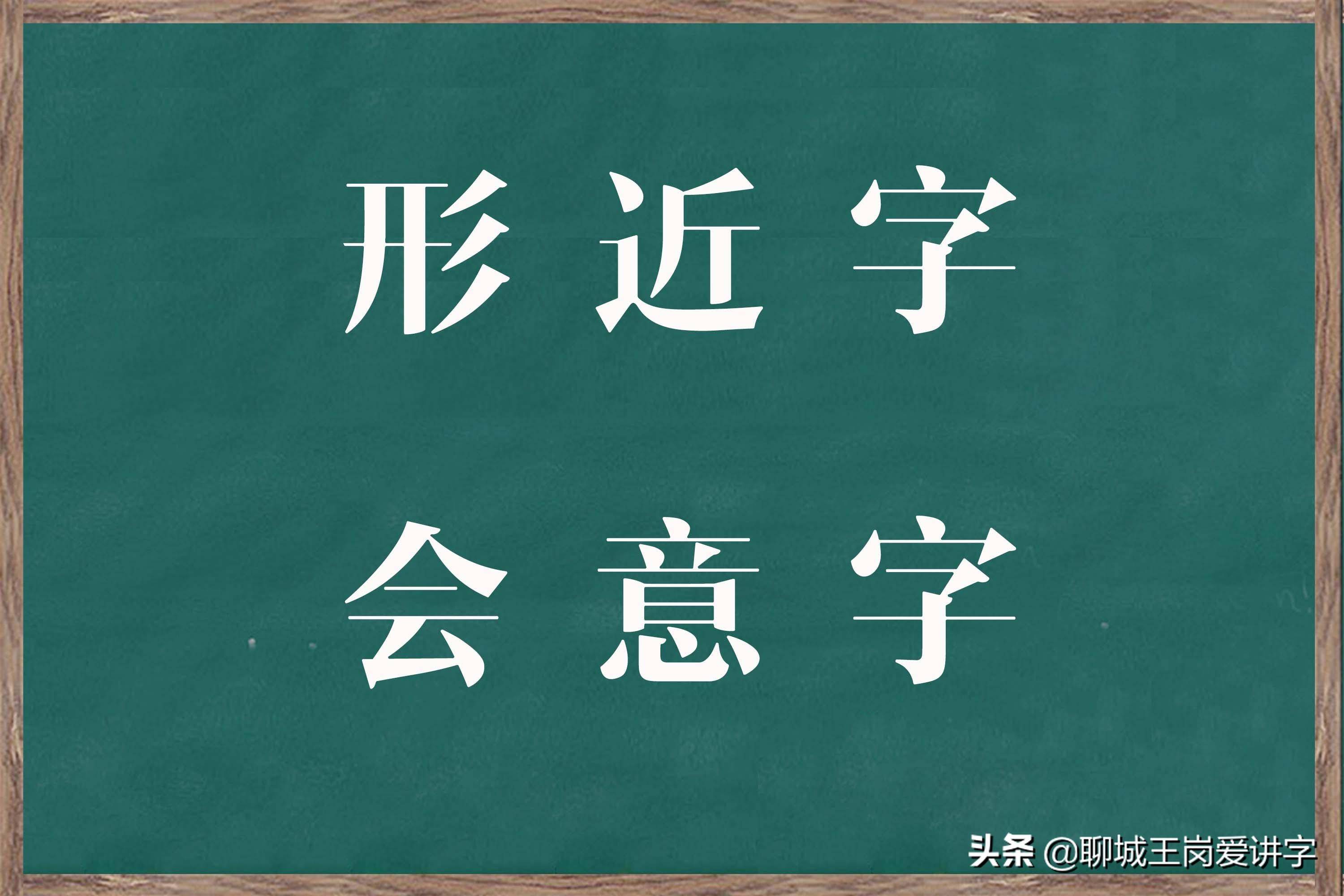 形近字

会意字

头条 @聊城王岗爱讲字